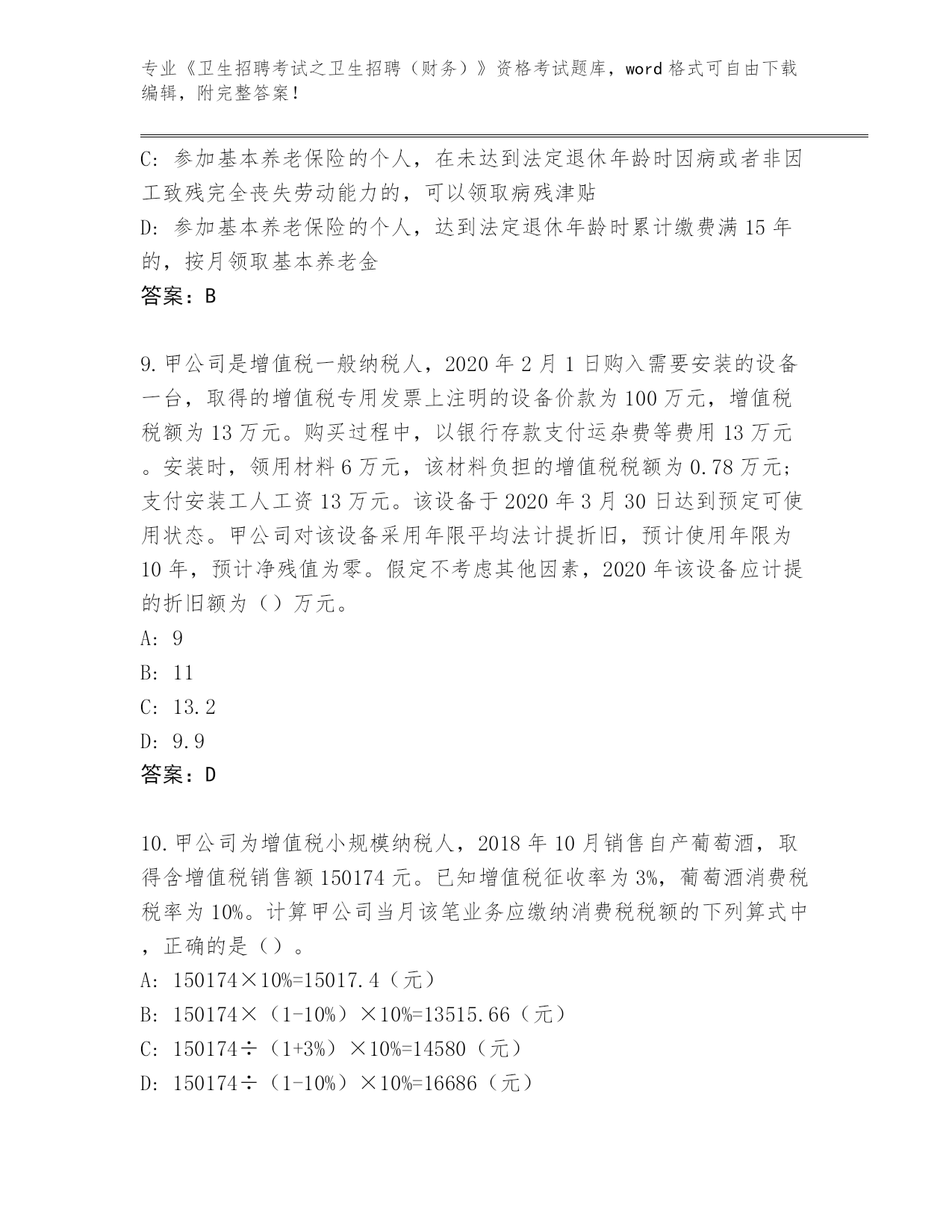 专业《卫生招聘考试之卫生招聘（财务）》资格考试题库，word 格式可自由下载编辑，附完整答案！

C: 参加基本养老保险的个人，在未达到法定退休年龄时因病或者非因工致残完全丧失劳动能力的，可以领取病残津贴
D: 参加基本养老保险的个人，达到法定退休年龄时累计缴费满 15 年的，按月领取基本养老金
答案：B

9. 甲公司是增值税一般纳税人，2020 年 2 月 1 日购入需要安装的设备一台，取得的增值税专用发票上注明的设备价款为 100 万元，增值税税额为 13 万元。购买过程中，以银行存款支付运杂费等费用 13 万元。安装时，领用材料 6 万元，该材料负担的增值税税额为 0.78 万元；支付安装工人工资 13 万元。该设备于 2020 年 3 月 30 日达到预定可使用状态。甲公司对该设备采用年限平均法计提折旧，预计使用年限为 10 年，预计净残值为零。假定不考虑其他因素，2020 年该设备应计提的折旧额为（）万元。
A: 9
B: 11
C: 13.2
D: 9.9
答案：D

10. 甲公司为增值税小规模纳税人，2018 年 10 月销售自产葡萄酒，取得含增值税销售额 150174 元。已知增值税征收率为 3%，葡萄酒消费税税率为 10%。计算甲公司当月该笔业务应缴纳消费税税额的下列算式中，正确的是（）。
A: 150174×10%=15017.4（元）
B: 150174×（1-10%）×10%=13515.66（元）
C: 150174÷（1+3%）×10%=14580（元）
D: 150174÷（1-10%）×10%=16686（元）